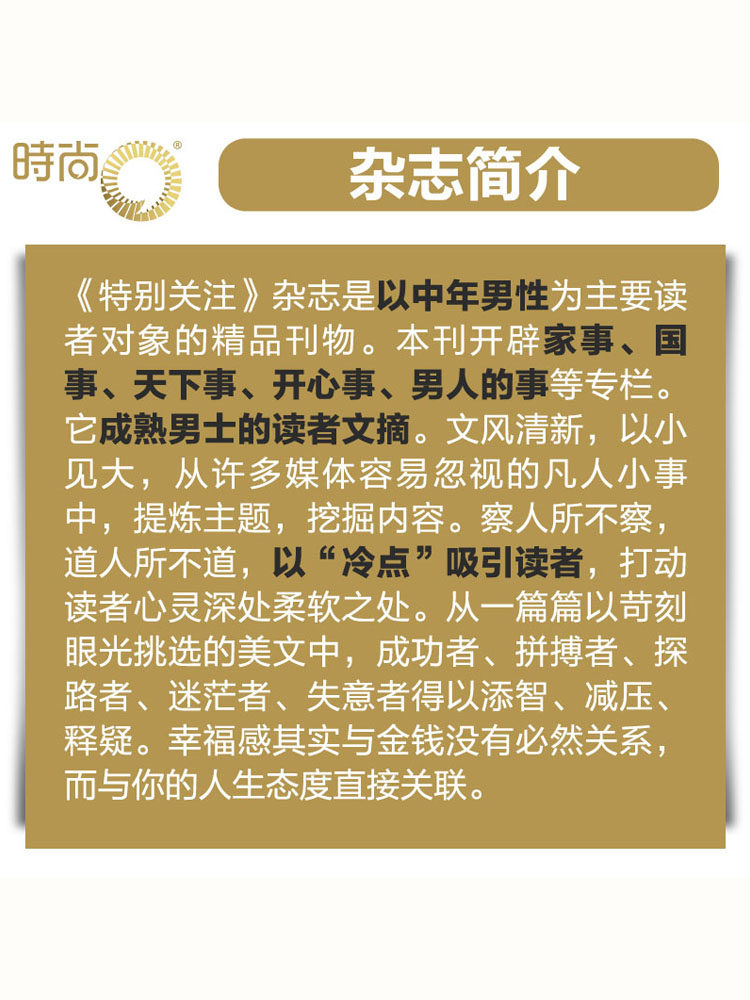 時尚®

杂志简介

《特别关注》杂志是以中年男性为主要读者对象的精品刊物。本刊开辟家事、国事、天下事、开心事、男人的事等专栏。它成熟男士的读者文摘。文风清新，以小见大，从许多媒体容易忽视的凡人小事中，提炼主题，挖掘内容。察人所不察，道人所不道，以“冷点”吸引读者，打动读者心灵深处柔软之处。从一篇篇以苛刻眼光挑选的美文中，成功者、拼搏者、探路者、迷茫者、失意者得以添智、减压、释疑。幸福感其实与金钱没有必然关系，而与你的人生态度直接关联。